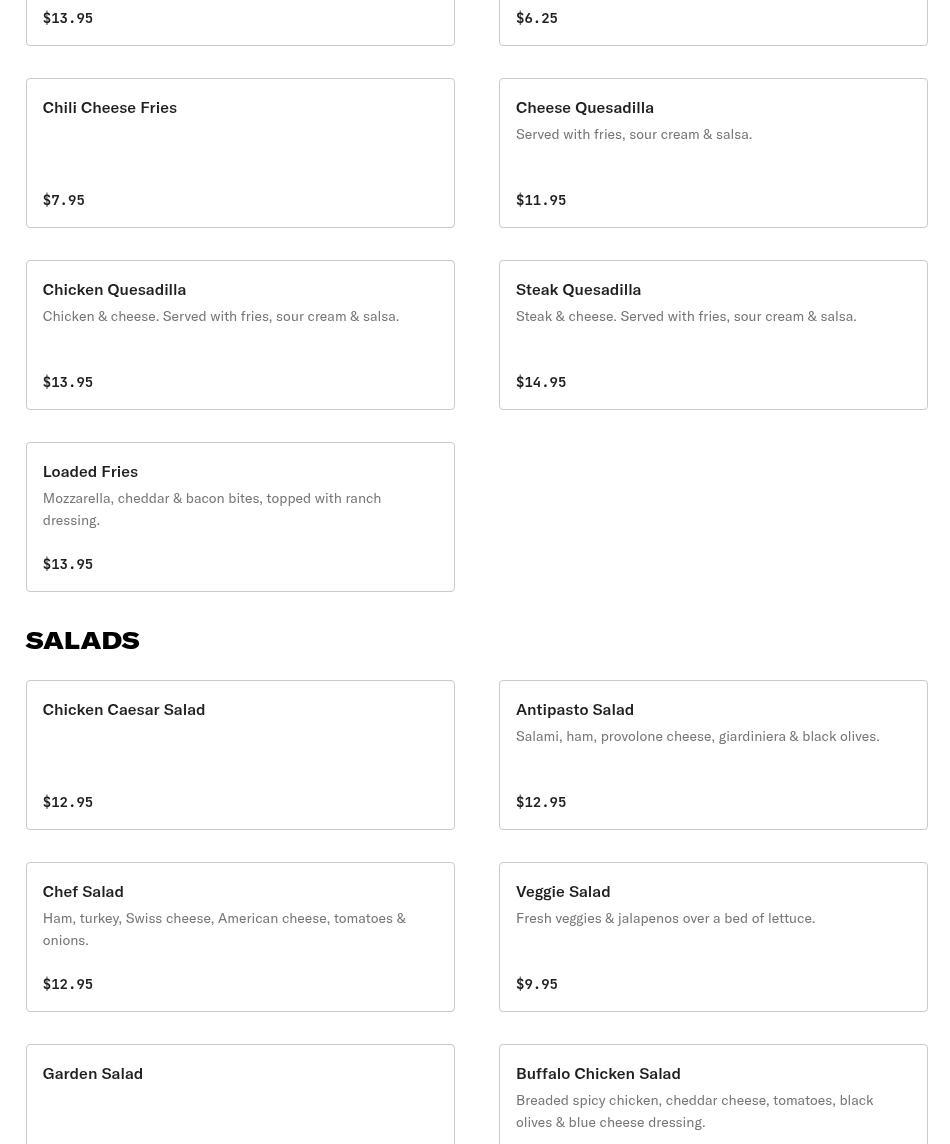 $13.95

$6.25

Chili Cheese Fries

$7.95

Cheese Quesadilla
Served with fries, sour cream & salsa.

$11.95

Chicken Quesadilla
Chicken & cheese. Served with fries, sour cream & salsa.

$13.95

Steak Quesadilla
Steak & cheese. Served with fries, sour cream & salsa.

$14.95

Loaded Fries
Mozzarella, cheddar & bacon bites, topped with ranch dressing.

$13.95

SALADS

Chicken Caesar Salad

$12.95

Antipasto Salad
Salami, ham, provolone cheese, giardiniera & black olives.

$12.95

Chef Salad
Ham, turkey, Swiss cheese, American cheese, tomatoes & onions.

$12.95

Veggie Salad
Fresh veggies & jalapenos over a bed of lettuce.

$9.95

Garden Salad

Buffalo Chicken Salad
Breaded spicy chicken, cheddar cheese, tomatoes, black olives & blue cheese dressing.